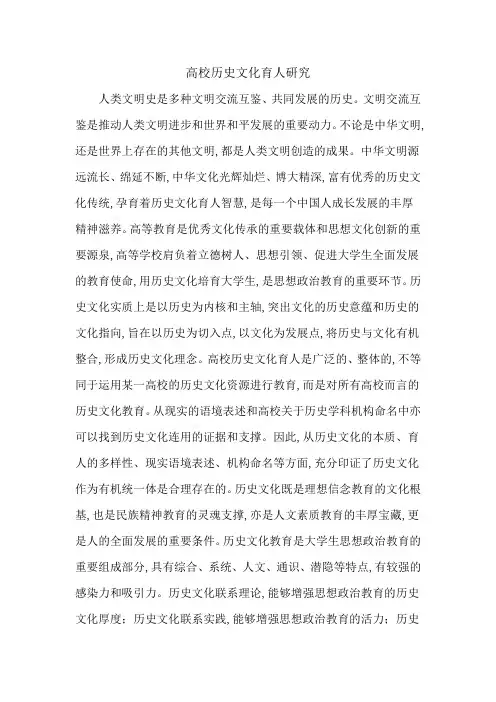 高校历史文化育人研究

人类文明史是多种文明交流互鉴、共同发展的历史。文明交流互鉴是推动人类文明进步和世界和平发展的重要动力。不论是中华文明,还是世界上存在的其他文明,都是人类文明创造的成果。中华文明源远流长、绵延不断,中华文化光辉灿烂、博大精深,富有优秀的历史文化传统,孕育着历史文化育人智慧,是每一个中国人成长发展的丰厚精神滋养。高等教育是优秀文化传承的重要载体和思想文化创新的重要源泉,高等学校肩负着立德树人、思想引领、促进大学生全面发展的教育使命,用历史文化培育大学生,是思想政治教育的重要环节。历史文化实质上是以历史为内核和主轴,突出文化的历史意蕴和历史的文化指向,旨在以历史为切入点,以文化为发展点,将历史与文化有机整合,形成历史文化理念。高校历史文化育人是广泛的、整体的,不等同于运用某一高校的历史文化资源进行教育,而是对所有高校而言的历史文化教育。从现实的语境表述和高校关于历史学科机构命名中亦可以找到历史文化连用的证据和支撑。因此,从历史文化的本质、育人的多样性、现实语境表述、机构命名等方面,充分印证了历史文化作为有机统一体是合理存在的。历史文化既是理想信念教育的文化根基,也是民族精神教育的灵魂支撑,亦是人文素质教育的丰厚宝藏,更是人的全面发展的重要条件。历史文化教育是大学生思想政治教育的重要组成部分,具有综合、系统、人文、通识、潜隐等特点,有较强的感染力和吸引力。历史文化联系理论,能够增强思想政治教育的历史文化厚度;历史文化联系实践,能够增强思想政治教育的活力;历史